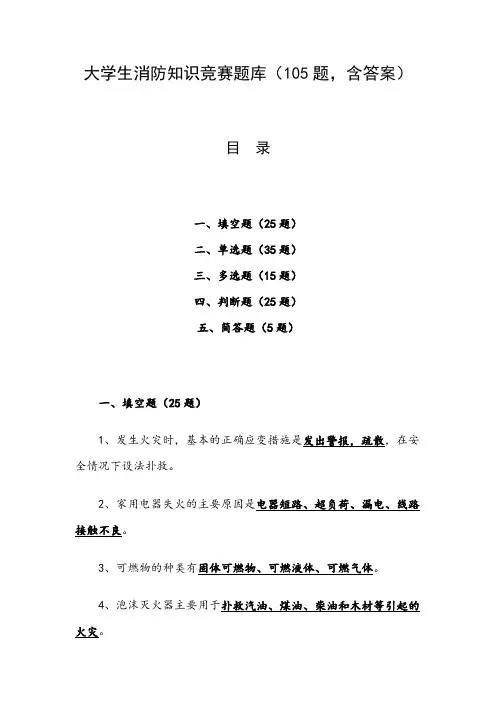 大学生消防知识竞赛题库（105 题，含答案）

目 录

一、填空题（25 题）

二、单选题（35 题）

三、多选题（15 题）

四、判断题（25 题）

五、简答题（5 题）

一、填空题（25 题）

1、发生火灾时，基本的正确应变措施是发出警报，疏散，在安全情况下设法扑救。

2、家用电器失火的主要原因是电器短路、超负荷、漏电、线路接触不良。

3、可燃物的种类有固体可燃物、可燃液体、可燃气体。

4、泡沫灭火器主要用于扑救汽油、煤油、柴油和木材等引起的火灾。